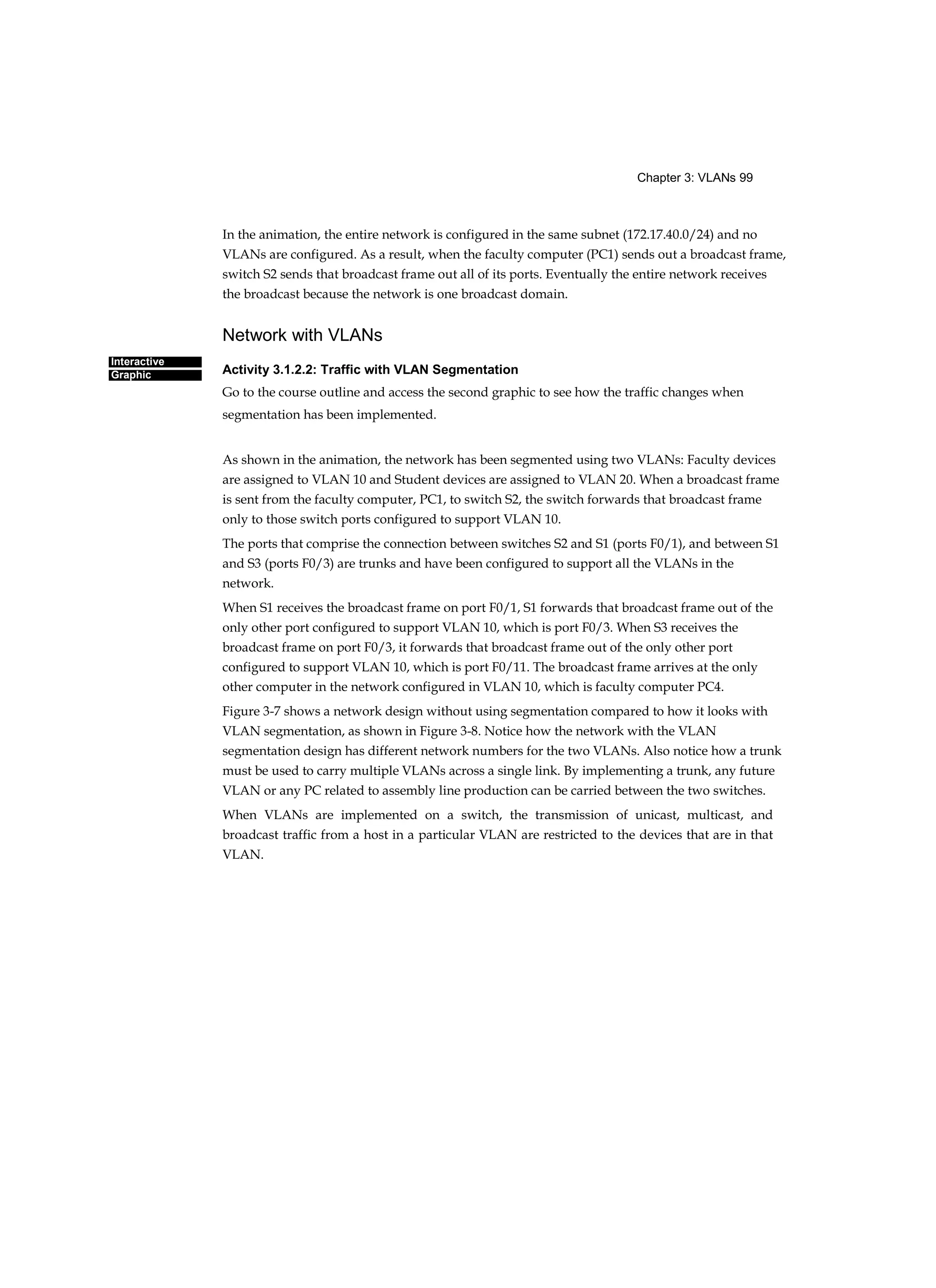 Chapter 3: VLANs 99

In the animation, the entire network is configured in the same subnet (172.17.40.0/24) and no VLANs are configured. As a result, when the faculty computer (PC1) sends out a broadcast frame, switch S2 sends that broadcast frame out all of its ports. Eventually the entire network receives the broadcast because the network is one broadcast domain.

Network with VLANs

Interactive Graphic

Activity 3.1.2.2: Traffic with VLAN Segmentation

Go to the course outline and access the second graphic to see how the traffic changes when segmentation has been implemented.

As shown in the animation, the network has been segmented using two VLANs: Faculty devices are assigned to VLAN 10 and Student devices are assigned to VLAN 20. When a broadcast frame is sent from the faculty computer, PC1, to switch S2, the switch forwards that broadcast frame only to those switch ports configured to support VLAN 10.

The ports that comprise the connection between switches S2 and S1 (ports F0/1), and between S1 and S3 (ports F0/3) are trunks and have been configured to support all the VLANs in the network.

When S1 receives the broadcast frame on port F0/1, S1 forwards that broadcast frame out of the only other port configured to support VLAN 10, which is port F0/3. When S3 receives the broadcast frame on port F0/3, it forwards that broadcast frame out of the only other port configured to support VLAN 10, which is port F0/11. The broadcast frame arrives at the only other computer in the network configured in VLAN 10, which is faculty computer PC4.

Figure 3-7 shows a network design without using segmentation compared to how it looks with VLAN segmentation, as shown in Figure 3-8. Notice how the network with the VLAN segmentation design has different network numbers for the two VLANs. Also notice how a trunk must be used to carry multiple VLANs across a single link. By implementing a trunk, any future VLAN or any PC related to assembly line production can be carried between the two switches.

When VLANs are implemented on a switch, the transmission of unicast, multicast, and broadcast traffic from a host in a particular VLAN are restricted to the devices that are in that VLAN.